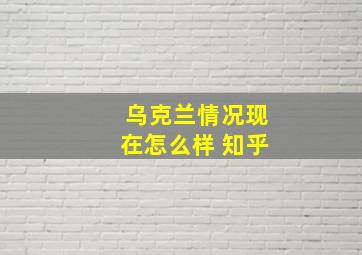 乌克兰情况现在怎么样 知乎